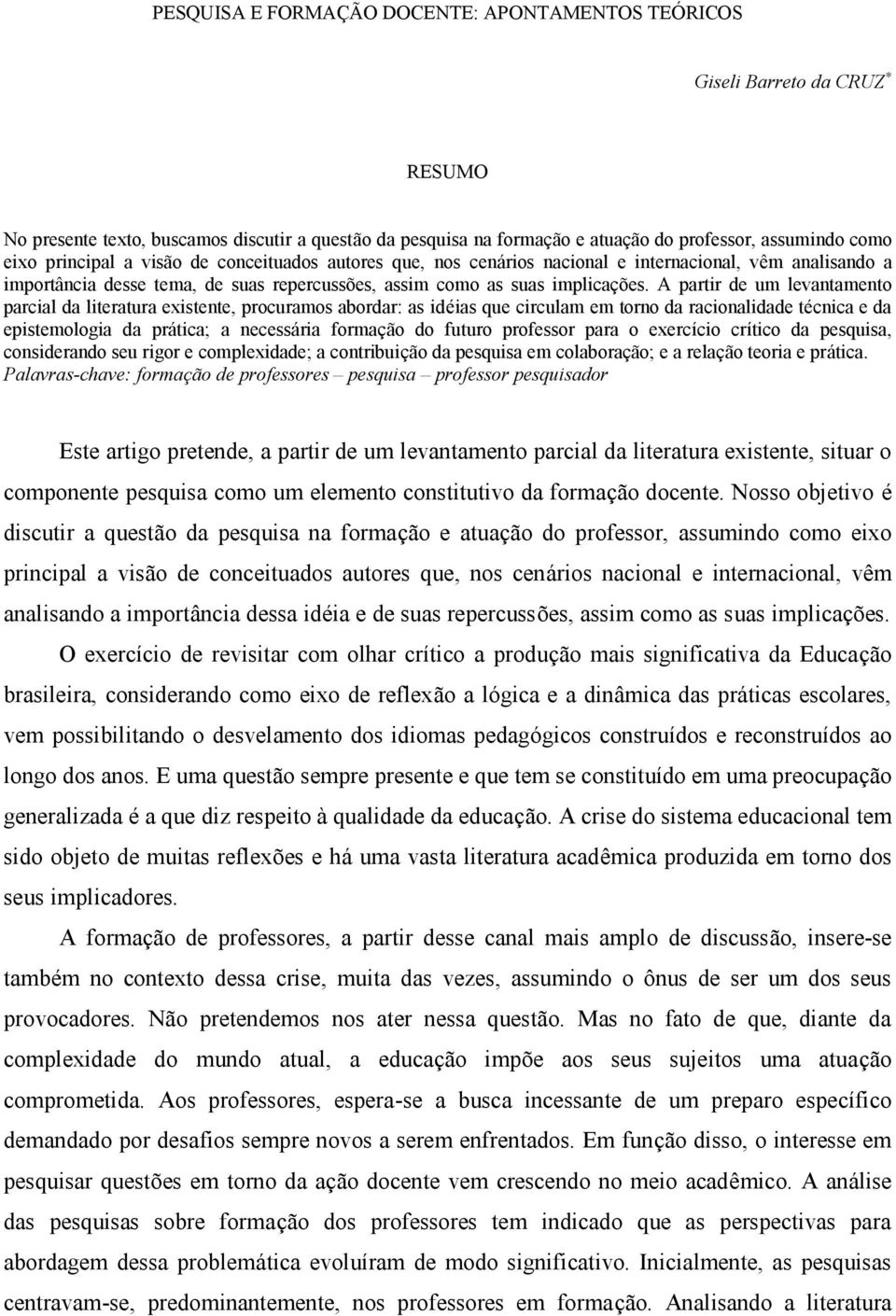 PESQUISA E FORMAÇÃO DOCENTE: APONTAMENTOS TEÓRICOS

Giseli Barreto da CRUZ*

RESUMO

No presente texto, buscamos discutir a questão da pesquisa na formação e atuação do professor, assumindo como eixo principal a visão de conceituados autores que, nos cenários nacional e internacional, vêm analisando a importância desse tema, de suas repercussões, assim como as suas implicações. A partir de um levantamento parcial da literatura existente, procuramos abordar: as idéias que circulam em torno da racionalidade técnica e da epistemologia da prática; a necessária formação do futuro professor para o exercício crítico da pesquisa, considerando seu rigor e complexidade; a contribuição da pesquisa em colaboração; e a relação teoria e prática.
Palavras-chave: formação de professores – pesquisa – professor pesquisador

Este artigo pretende, a partir de um levantamento parcial da literatura existente, situar o componente pesquisa como um elemento constitutivo da formação docente. Nosso objetivo é discutir a questão da pesquisa na formação e atuação do professor, assumindo como eixo principal a visão de conceituados autores que, nos cenários nacional e internacional, vêm analisando a importância dessa idéia e de suas repercussões, assim como as suas implicações.

O exercício de revisitar com olhar crítico a produção mais significativa da Educação brasileira, considerando como eixo de reflexão a lógica e a dinâmica das práticas escolares, vem possibilitando o desvelamento dos idiomas pedagógicos construídos e reconstruídos ao longo dos anos. E uma questão sempre presente e que tem se constituído em uma preocupação generalizada é a que diz respeito à qualidade da educação. A crise do sistema educacional tem sido objeto de muitas reflexões e há uma vasta literatura acadêmica produzida em torno dos seus implicadores.

A formação de professores, a partir desse canal mais amplo de discussão, insere-se também no contexto dessa crise, muita das vezes, assumindo o ônus de ser um dos seus provocadores. Não pretendemos nos ater nessa questão. Mas no fato de que, diante da complexidade do mundo atual, a educação impõe aos seus sujeitos uma atuação comprometida. Aos professores, espera-se a busca incessante de um preparo específico demandado por desafios sempre novos a serem enfrentados. Em função disso, o interesse em pesquisar questões em torno da ação docente vem crescendo no meio acadêmico. A análise das pesquisas sobre formação dos professores tem indicado que as perspectivas para abordagem dessa problemática evoluíram de modo significativo. Inicialmente, as pesquisas centravam-se, predominantemente, nos professores em formação. Analisando a literatura